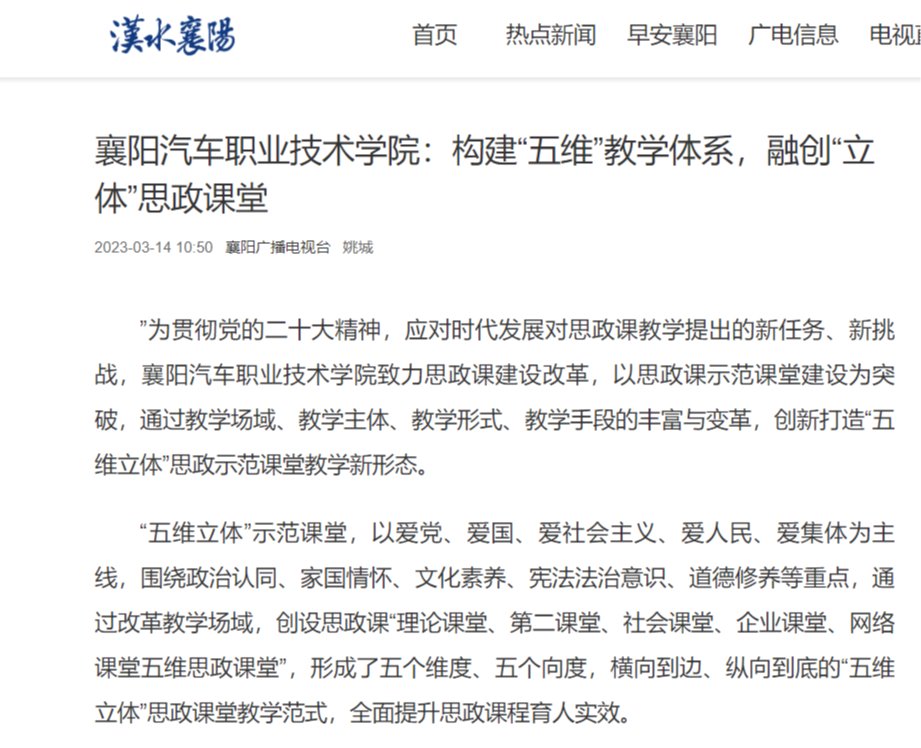 漢水襄陽

首页 热点新闻 早安襄阳 广电信息 电视

襄阳汽车职业技术学院：构建“五维”教学体系，融创“立体”思政课堂

2023-03-14 10:50 襄阳广播电视台 姚城

”为贯彻党的二十大精神，应对时代发展对思政课教学提出的新任务、新挑战，襄阳汽车职业技术学院致力思政课建设改革，以思政课示范课堂建设为突破，通过教学场域、教学主体、教学形式、教学手段的丰富与变革，创新打造“五维立体”思政示范课堂教学新形态。

“五维立体”示范课堂，以爱党、爱国、爱社会主义、爱人民、爱集体为主线，围绕政治认同、家国情怀、文化素养、宪法法治意识、道德修养等重点，通过改革教学场域，创设思政课“理论课堂、第二课堂、社会课堂、企业课堂、网络课堂五维思政课堂”，形成了五个维度、五个向度，横向到边、纵向到底的“五维立体”思政课堂教学范式，全面提升思政课程育人实效。